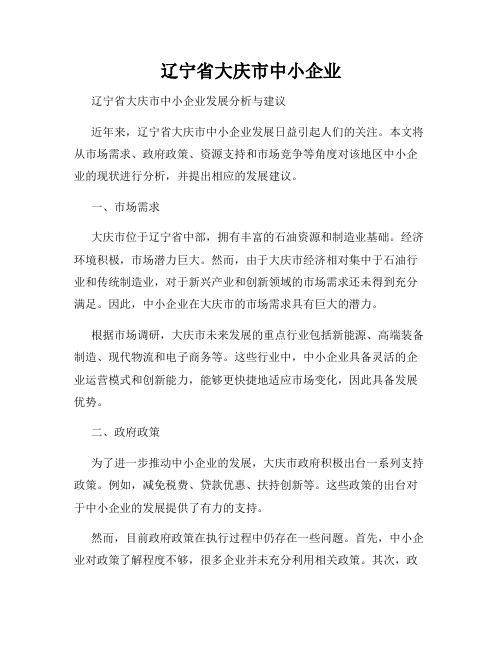 辽宁省大庆市中小企业

辽宁省大庆市中小企业发展分析与建议

近年来，辽宁省大庆市中小企业发展日益引起人们的关注。本文将从市场需求、政府政策、资源支持和市场竞争等角度对该地区中小企业的现状进行分析，并提出相应的发展建议。

一、市场需求

大庆市位于辽宁省中部，拥有丰富的石油资源和制造业基础。经济环境积极，市场潜力巨大。然而，由于大庆市经济相对集中于石油行业和传统制造业，对于新兴产业和创新领域的市场需求还未得到充分满足。因此，中小企业在大庆市的市场需求具有巨大的潜力。

根据市场调研，大庆市未来发展的重点行业包括新能源、高端装备制造、现代物流和电子商务等。这些行业中，中小企业具备灵活的企业运营模式和创新能力，能够更快捷地适应市场变化，因此具备发展优势。

二、政府政策

为了进一步推动中小企业的发展，大庆市政府积极出台一系列支持政策。例如，减免税费、贷款优惠、扶持创新等。这些政策的出台对于中小企业的发展提供了有力的支持。

然而，目前政府政策在执行过程中仍存在一些问题。首先，中小企业对政策了解程度不够，很多企业并未充分利用相关政策。其次，政